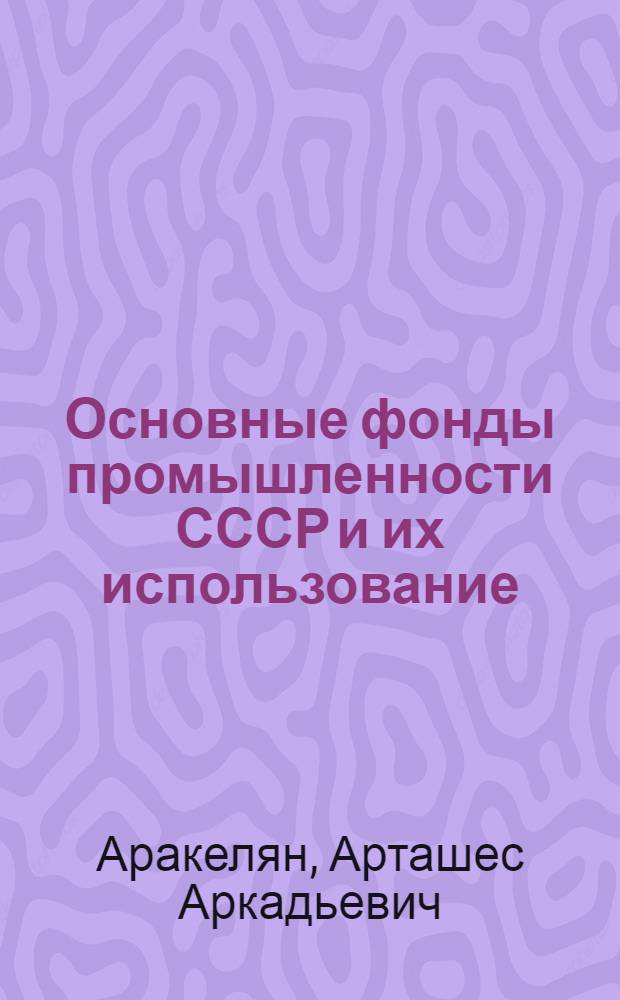 Основные фонды промышленности СССР и их использование

Аракелян, Арташес Аркадьевич